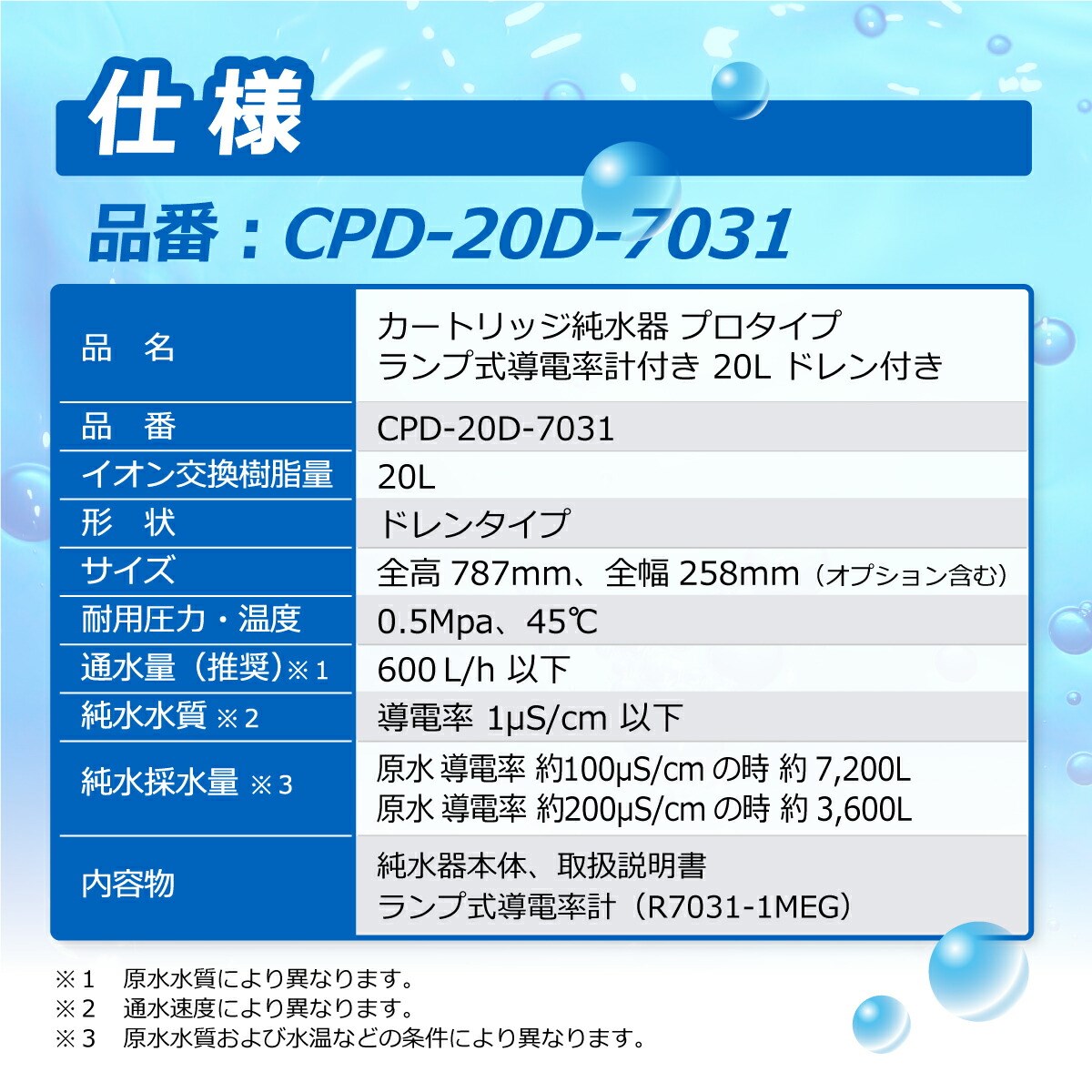 仕様

品番：CPD-20D-7031

| 品　名 | カートリッジ純水器 プロタイプ ランプ式導電率計付き 20L ドレン付き |
|---|---|
| 品　番 | CPD-20D-7031 |
| イオン交換樹脂量 | 20L |
| 形　状 | ドレンタイプ |
| サイズ | 全高 787mm、全幅 258mm（オプション含む） |
| 耐用圧力・温度 | 0.5Mpa、45℃ |
| 通水量（推奨）※1 | 600 L/h 以下 |
| 純水水質 ※2 | 導電率 1μS/cm 以下 |
| 純水採水量 ※3 | 原水 導電率 約100μS/cm の時 約 7,200L 原水 導電率 約200μS/cm の時 約 3,600L |
| 内容物 | 純水器本体、取扱説明書 ランプ式導電率計（R7031-1MEG） |

※1　原水水質により異なります。
※2　通水速度により異なります。
※3　原水水質および水温などの条件により異なります。